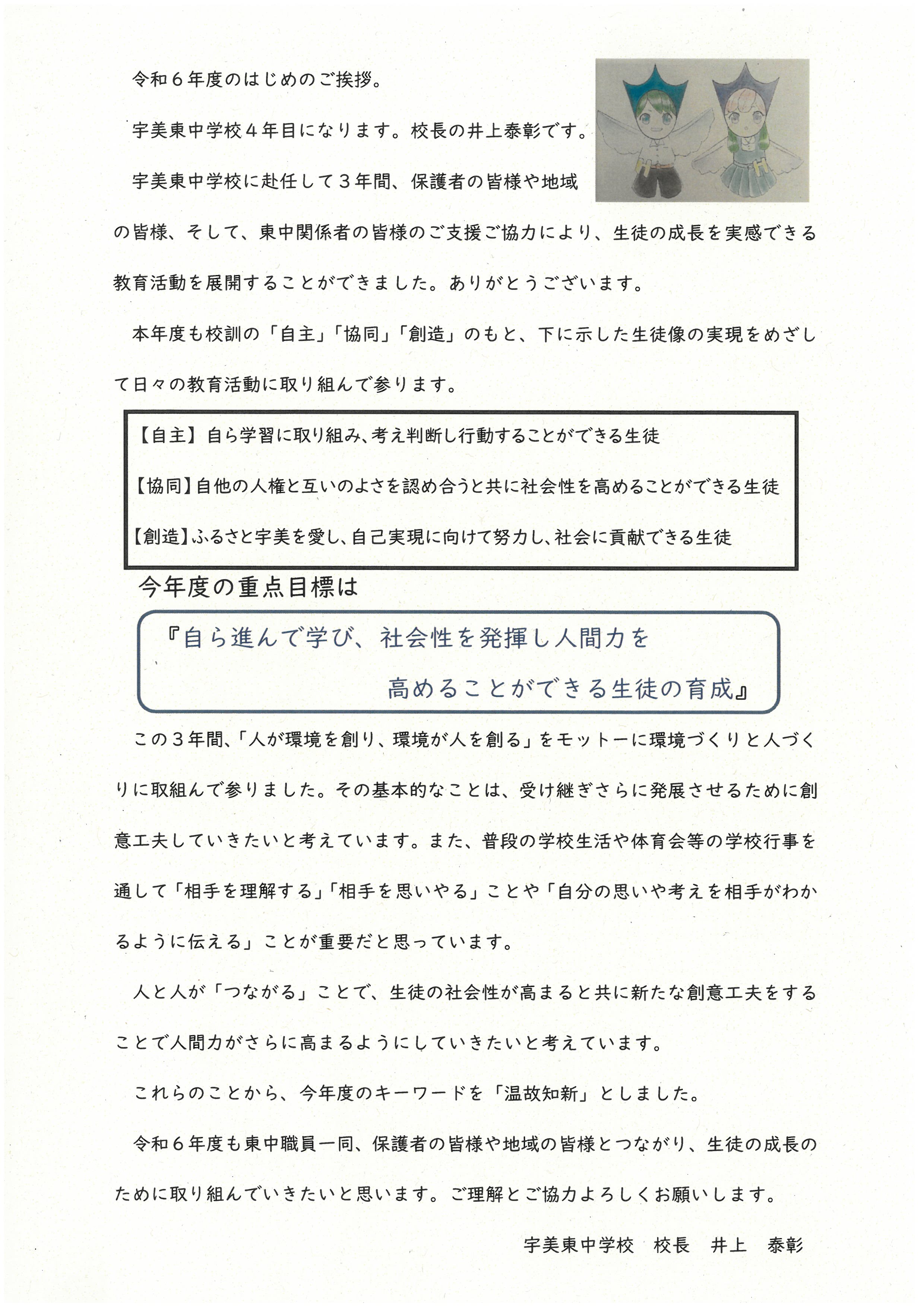 令和６年度のはじめのご挨拶。

宇美東中学校４年目になります。校長の井上泰彰です。

宇美東中学校に赴任して３年間、保護者の皆様や地域の皆様、そして、東中関係者の皆様のご支援ご協力により、生徒の成長を実感できる教育活動を展開することができました。ありがとうございます。

本年度も校訓の「自主」「協同」「創造」のもと、下に示した生徒像の実現をめざして日々の教育活動に取り組んで参ります。

【自主】自ら学習に取り組み、考え判断し行動することができる生徒

【協同】自他の人権と互いのよさを認め合うと共に社会性を高めることができる生徒

【創造】ふるさと宇美を愛し、自己実現に向けて努力し、社会に貢献できる生徒

今年度の重点目標は

『自ら進んで学び、社会性を発揮し人間力を高めることができる生徒の育成』

この３年間、「人が環境を創り、環境が人を創る」をモットーに環境づくりと人づくりに取組んで参りました。その基本的なことは、受け継ぎさらに発展させるために創意工夫していきたいと考えています。また、普段の学校生活や体育会等の学校行事を通して「相手を理解する」「相手を思いやる」ことや「自分の思いや考えを相手がわかるように伝える」ことが重要だと思っています。

人と人が「つながる」ことで、生徒の社会性が高まると共に新たな創意工夫をすることで人間力がさらに高まるようにしていきたいと考えています。

これらのことから、今年度のキーワードを「温故知新」としました。

令和６年度も東中職員一同、保護者の皆様や地域の皆様とつながり、生徒の成長のために取り組んでいきたいと思います。ご理解とご協力よろしくお願いします。

宇美東中学校　校長　井上　泰彰